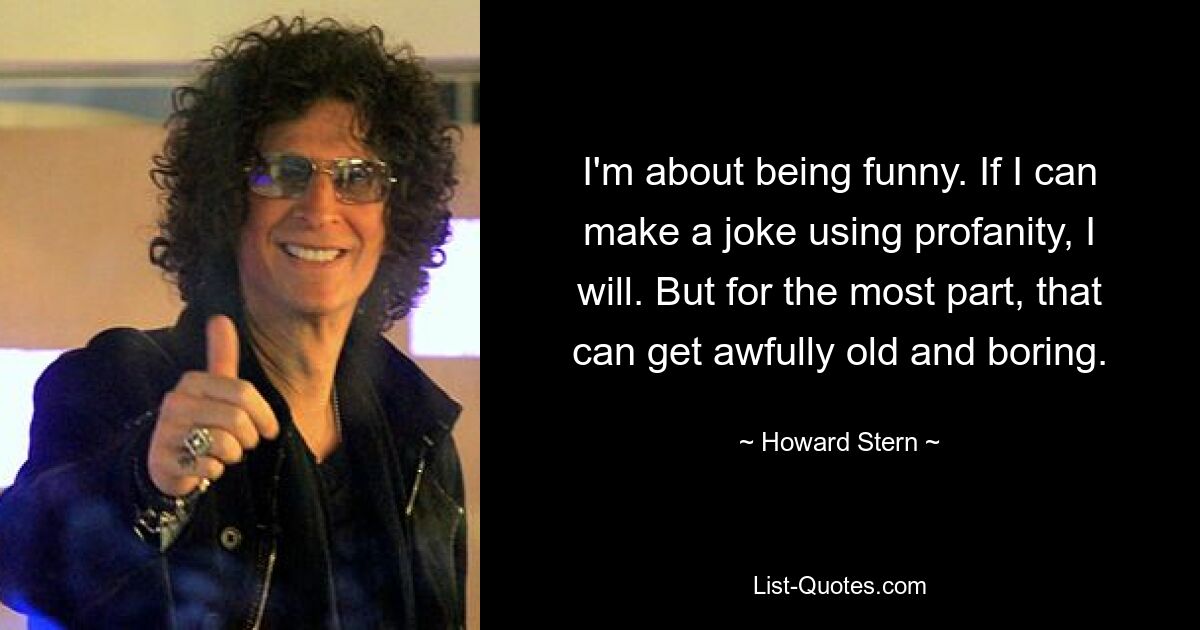 I'm about being funny. If I can make a joke using profanity, I will. But for the most part, that can get awfully old and boring.

~ Howard Stern ~

List-Quotes.com